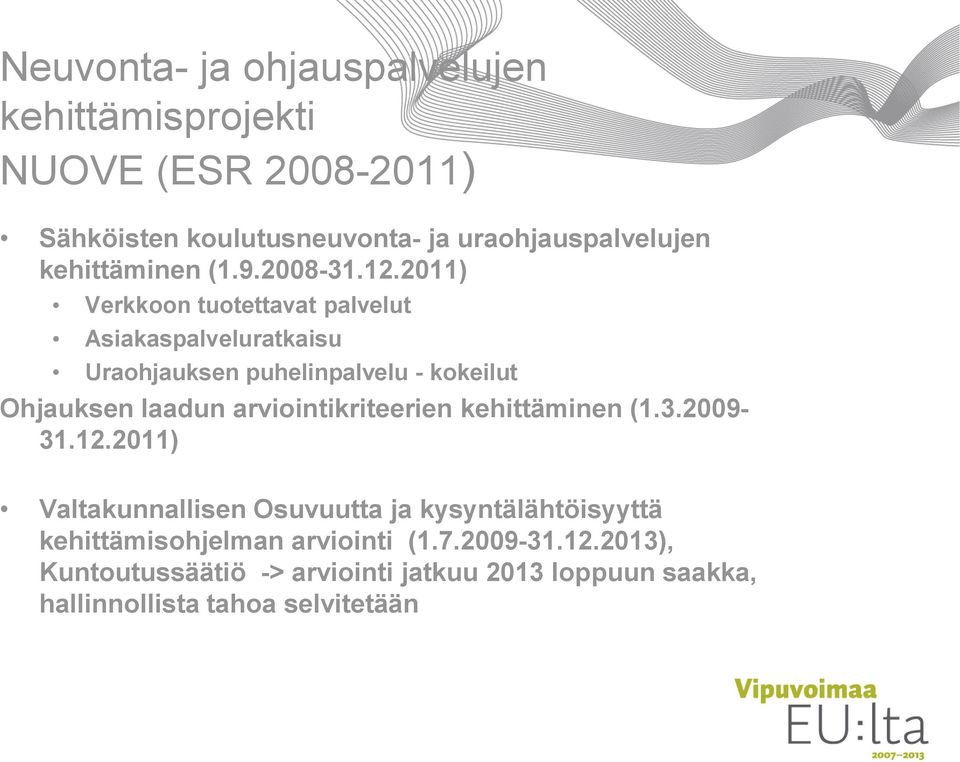 Neuvonta- ja ohjauspalvelujen kehittämisprojekti
NUOVE (ESR 2008-2011)

• Sähköisten koulutusneuvonta- ja uraohjauspalvelujen kehittäminen (1.9.2008-31.12.2011)
  • Verkkoon tuotettavat palvelut
  • Asiakaspalveluratkaisu
  • Uraohjauksen puhelinpalvelu - kokeilut

Ohjauksen laadun arviointikriteerien kehittäminen (1.3.2009-31.12.2011)

• Valtakunnallisen Osuvuutta ja kysyntälähtöisyyttä kehittämisohjelman arviointi (1.7.2009-31.12.2013), Kuntoutussäätiö -> arviointi jatkuu 2013 loppuun saakka, hallinnollista tahoa selvitetään

Vipuvoimaa
EU:lta
2007–2013